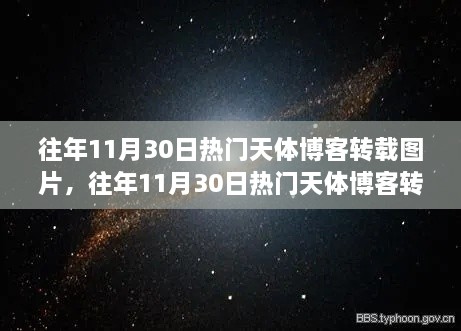 往年11月30日热门天体博客转载图片，往年11月30日热门天体博客转

BBS.typhoon.gov.cn